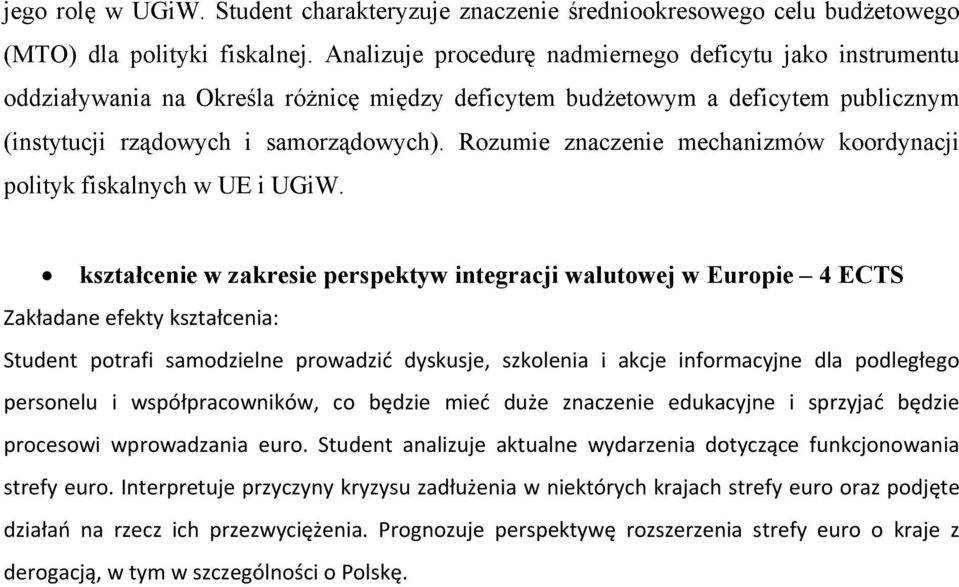 jego rolę w UGiW. Student charakteryzuje znaczenie średniookresowego celu budżetowego (MTO) dla polityki fiskalnej. Analizuje procedurę nadmiernego deficytu jako instrumentu oddziaływania na Określa różnicę między deficytem budżetowym a deficytem publicznym (instytucji rządowych i samorządowych). Rozumie znaczenie mechanizmów koordynacji polityk fiskalnych w UE i UGiW.

• kształcenie w zakresie perspektyw integracji walutowej w Europie – 4 ECTS
Zakładane efekty kształcenia:
Student potrafi samodzielne prowadzić dyskusje, szkolenia i akcje informacyjne dla podległego personelu i współpracowników, co będzie mieć duże znaczenie edukacyjne i sprzyjać będzie procesowi wprowadzania euro. Student analizuje aktualne wydarzenia dotyczące funkcjonowania strefy euro. Interpretuje przyczyny kryzysu zadłużenia w niektórych krajach strefy euro oraz podjęte działań na rzecz ich przezwyciężenia. Prognozuje perspektywę rozszerzenia strefy euro o kraje z derogacją, w tym w szczególności o Polskę.